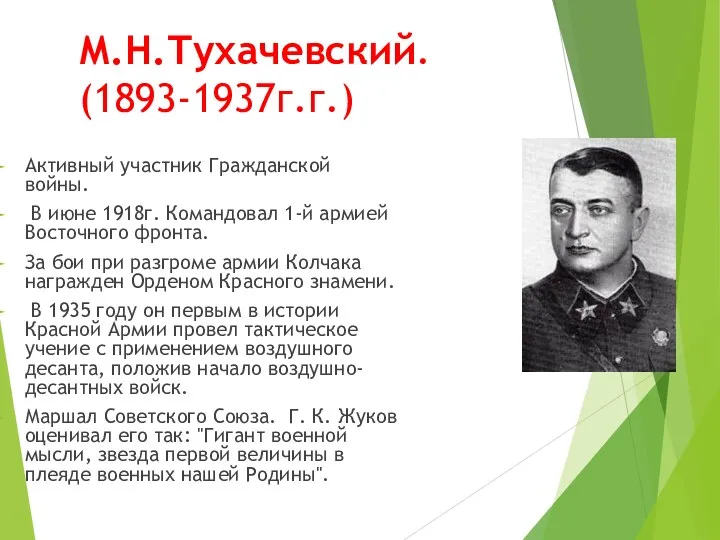 М.Н.Тухачевский.
(1893-1937г.г.)

Активный участник Гражданской войны.

В июне 1918г. Командовал 1-й армией Восточного фронта.

За бои при разгроме армии Колчака награжден Орденом Красного знамени.

В 1935 году он первым в истории Красной Армии провел тактическое учение с применением воздушного десанта, положив начало воздушно-десантных войск.

Маршал Советского Союза. Г. К. Жуков оценивал его так: "Гигант военной мысли, звезда первой величины в плеяде военных нашей Родины".